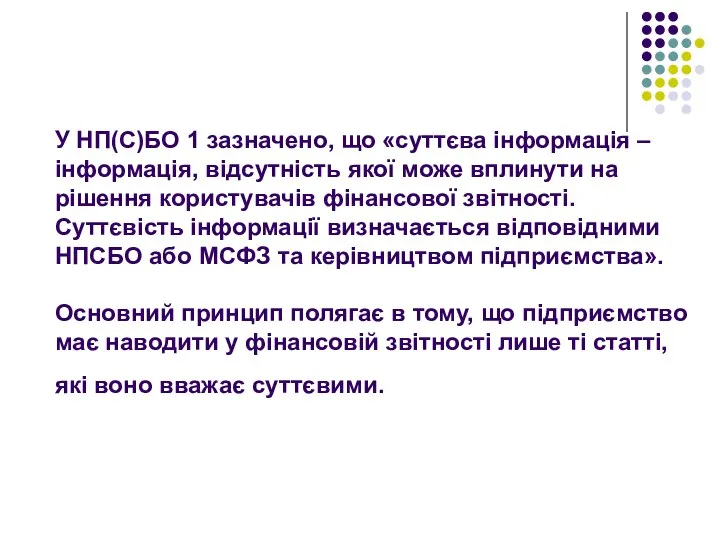 У НП(С)БО 1 зазначено, що «суттєва інформація – інформація, відсутність якої може вплинути на рішення користувачів фінансової звітності. Суттєвість інформації визначається відповідними НПСБО або МСФЗ та керівництвом підприємства».

Основний принцип полягає в тому, що підприємство має наводити у фінансовій звітності лише ті статті,

які воно вважає суттєвими.